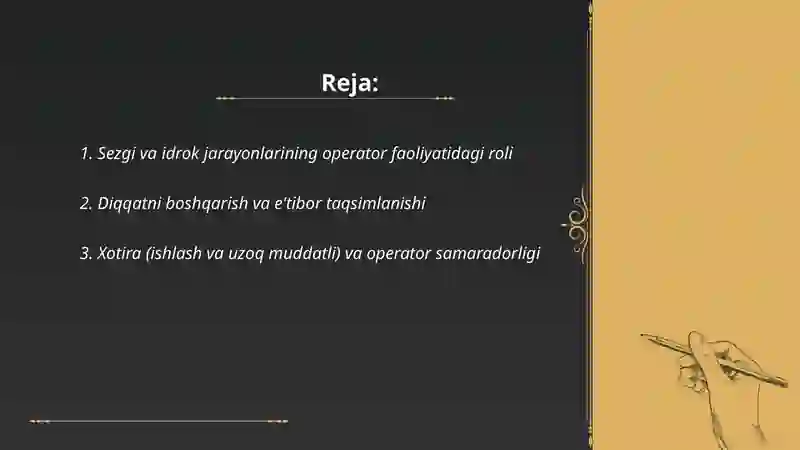 Reja:

1. Sezgi va idrok jarayonlarining operator faoliyatidagi roli

2. Diqqatni boshqarish va e'tibor taqsimlanishi

3. Xotira (ishlash va uzoq muddatli) va operator samaradorligi